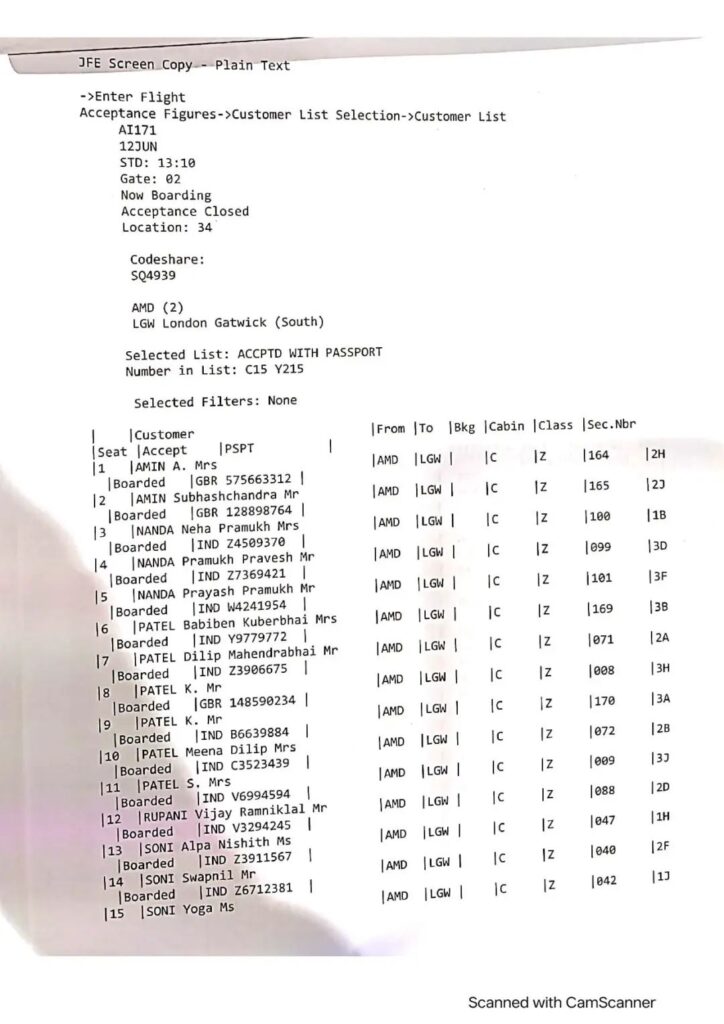 JFE Screen Copy - Plain Text

->Enter Flight
Acceptance Figures->Customer List Selection->Customer List
AI171
12JUN
STD: 13:10
Gate: 02
Now Boarding
Acceptance Closed
Location: 34

Codeshare:
SQ4939

AMD (2)
LGW London Gatwick (South)

Selected List: ACCPTD WITH PASSPORT
Number in List: C15 Y215

Selected Filters: None

| |Customer |From |To |Bkg |Cabin |Class |Sec.Nbr
|Seat |Accept |PSPT |
|1 |AMIN A. Mrs |AMD |LGW | |C |Z |164 |2H
|Boarded |GBR 575663312 |
|2 |AMIN Subhashchandra Mr |AMD |LGW | |C |Z |165 |2J
|Boarded |GBR 128898764 |
|3 |NANDA Neha Pramukh Mrs |AMD |LGW | |C |Z |100 |1B
|Boarded |IND Z4509370 |
|4 |NANDA Pramukh Pravesh Mr |AMD |LGW | |C |Z |099 |3D
|Boarded |IND Z7369421 |
|5 |NANDA Prayash Pramukh Mr |AMD |LGW | |C |Z |101 |3F
|Boarded |IND W4241954 |
|6 |PATEL Babiben Kuberbhai Mrs |AMD |LGW | |C |Z |169 |3B
|Boarded |IND Y9779772 |
|7 |PATEL Dilip Mahendrabhai Mr |AMD |LGW | |C |Z |071 |2A
|Boarded |IND Z3906675 |
|8 |PATEL K. Mr |AMD |LGW | |C |Z |008 |3H
|Boarded |GBR 148590234 |
|9 |PATEL K. Mr |AMD |LGW | |C |Z |170 |3A
|Boarded |IND B6639884 |
|10 |PATEL Meena Dilip Mrs |AMD |LGW | |C |Z |072 |2B
|Boarded |IND C3523439 |
|11 |PATEL S. Mrs |AMD |LGW | |C |Z |009 |3J
|Boarded |IND V6994594 |
|12 |RUPANI Vijay Ramniklal Mr |AMD |LGW | |C |Z |088 |2D
|Boarded |IND V3294245 |
|13 |SONI Alpa Nishith Ms |AMD |LGW | |C |Z |047 |1H
|Boarded |IND Z3911567 |
|14 |SONI Swapnil Mr |AMD |LGW | |C |Z |040 |2F
|Boarded |IND Z6712381 |
|15 |SONI Yoga Ms |AMD |LGW | |C |Z |042 |1J

Scanned with CamScanner